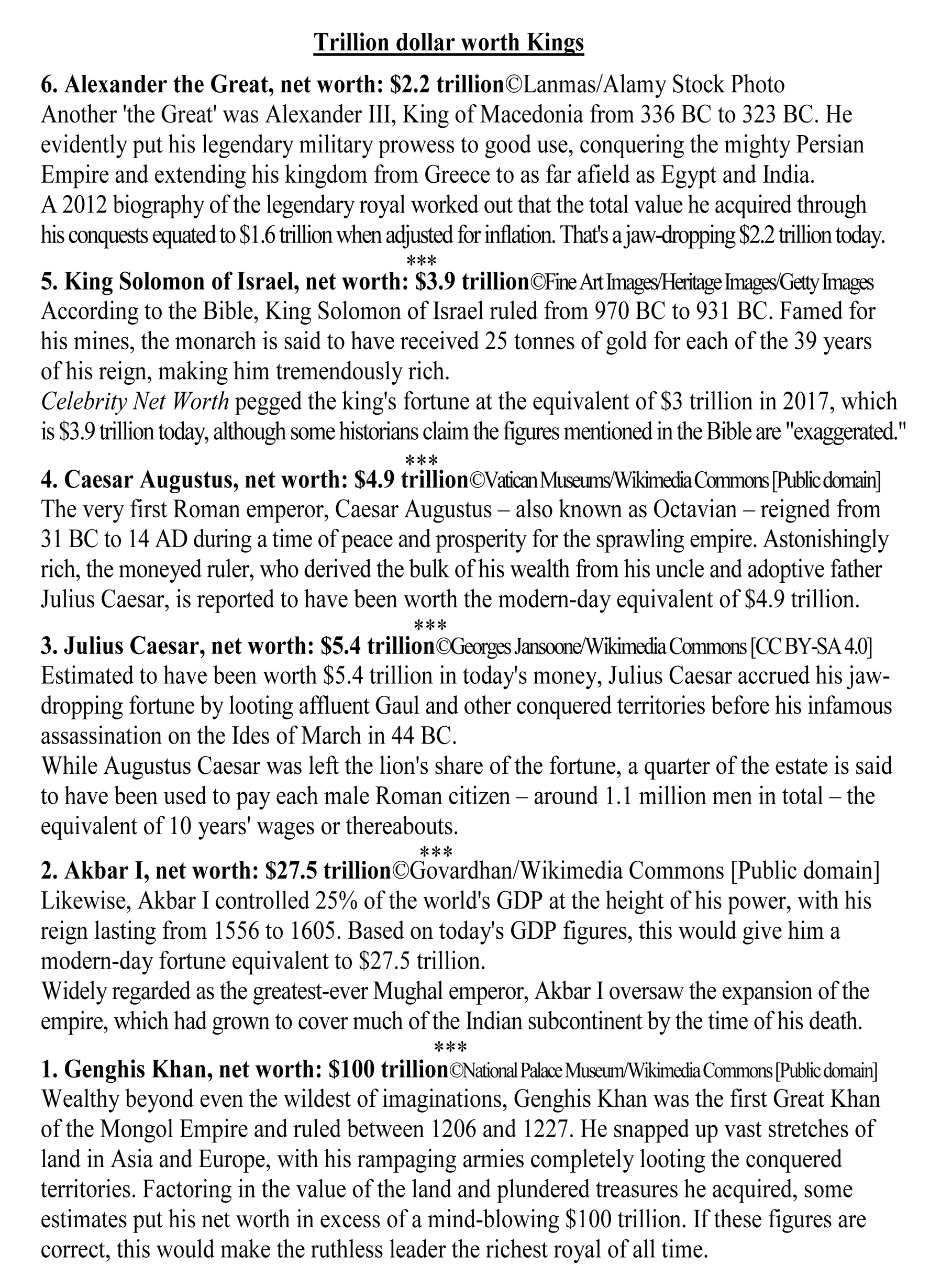 Trillion dollar worth Kings

6. Alexander the Great, net worth: \$2.2 trillion©Lanmas/Alamy Stock Photo
Another 'the Great' was Alexander III, King of Macedonia from 336 BC to 323 BC. He evidently put his legendary military prowess to good use, conquering the mighty Persian Empire and extending his kingdom from Greece to as far afield as Egypt and India.
A 2012 biography of the legendary royal worked out that the total value he acquired through his conquests equated to \$1.6 trillion when adjusted for inflation. That's a jaw-dropping \$2.2 trillion today.

***

5. King Solomon of Israel, net worth: \$3.9 trillion©Fine Art Images/Heritage Images/Getty Images
According to the Bible, King Solomon of Israel ruled from 970 BC to 931 BC. Famed for his mines, the monarch is said to have received 25 tonnes of gold for each of the 39 years of his reign, making him tremendously rich.
Celebrity Net Worth pegged the king's fortune at the equivalent of \$3 trillion in 2017, which is \$3.9 trillion today, although some historians claim the figures mentioned in the Bible are "exaggerated."

***

4. Caesar Augustus, net worth: \$4.9 trillion©Vatican Museums/Wikimedia Commons [Public domain]
The very first Roman emperor, Caesar Augustus – also known as Octavian – reigned from 31 BC to 14 AD during a time of peace and prosperity for the sprawling empire. Astonishingly rich, the moneyed ruler, who derived the bulk of his wealth from his uncle and adoptive father Julius Caesar, is reported to have been worth the modern-day equivalent of \$4.9 trillion.

***

3. Julius Caesar, net worth: \$5.4 trillion©Georges Jansoone/Wikimedia Commons [CC BY-SA 4.0]
Estimated to have been worth \$5.4 trillion in today's money, Julius Caesar accrued his jaw-dropping fortune by looting affluent Gaul and other conquered territories before his infamous assassination on the Ides of March in 44 BC.
While Augustus Caesar was left the lion's share of the fortune, a quarter of the estate is said to have been used to pay each male Roman citizen – around 1.1 million men in total – the equivalent of 10 years' wages or thereabouts.

***

2. Akbar I, net worth: \$27.5 trillion©Govardhan/Wikimedia Commons [Public domain]
Likewise, Akbar I controlled 25% of the world's GDP at the height of his power, with his reign lasting from 1556 to 1605. Based on today's GDP figures, this would give him a modern-day fortune equivalent to \$27.5 trillion.
Widely regarded as the greatest-ever Mughal emperor, Akbar I oversaw the expansion of the empire, which had grown to cover much of the Indian subcontinent by the time of his death.

***

1. Genghis Khan, net worth: \$100 trillion©National Palace Museum/Wikimedia Commons [Public domain]
Wealthy beyond even the wildest of imaginations, Genghis Khan was the first Great Khan of the Mongol Empire and ruled between 1206 and 1227. He snapped up vast stretches of land in Asia and Europe, with his rampaging armies completely looting the conquered territories. Factoring in the value of the land and plundered treasures he acquired, some estimates put his net worth in excess of a mind-blowing \$100 trillion. If these figures are correct, this would make the ruthless leader the richest royal of all time.